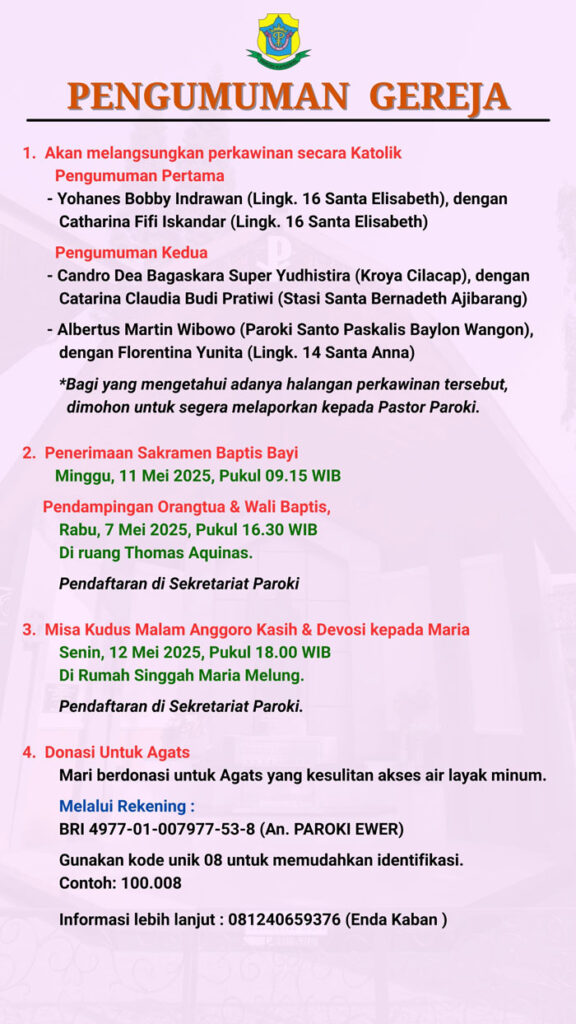 PENGUMUMAN GEREJA

1. Akan melangsungkan perkawinan secara Katolik
Pengumuman Pertama
- Yohanes Bobby Indrawan (Lingk. 16 Santa Elisabeth), dengan Catharina Fifi Iskandar (Lingk. 16 Santa Elisabeth)

Pengumuman Kedua
- Candro Dea Bagaskara Super Yudhistira (Kroya Cilacap), dengan Catarina Claudia Budi Pratiwi (Stasi Santa Bernadeth Ajibarang)

- Albertus Martin Wibowo (Paroki Santo Paskalis Baylon Wangon), dengan Florentina Yunita (Lingk. 14 Santa Anna)

*Bagi yang mengetahui adanya halangan perkawinan tersebut, dimohon untuk segera melaporkan kepada Pastor Paroki.

2. Penerimaan Sakramen Baptis Bayi
Minggu, 11 Mei 2025, Pukul 09.15 WIB

Pendampingan Orangtua & Wali Baptis,
Rabu, 7 Mei 2025, Pukul 16.30 WIB
Di ruang Thomas Aquinas.

Pendaftaran di Sekretariat Paroki

3. Misa Kudus Malam Anggoro Kasih & Devosi kepada Maria
Senin, 12 Mei 2025, Pukul 18.00 WIB
Di Rumah Singgah Maria Melung.

Pendaftaran di Sekretariat Paroki.

4. Donasi Untuk Agats
Mari berdonasi untuk Agats yang kesulitan akses air layak minum.

Melalui Rekening :
BRI 4977-01-007977-53-8 (An. PAROKI EWER)

Gunakan kode unik 08 untuk memudahkan identifikasi.
Contoh: 100.008

Informasi lebih lanjut : 081240659376 (Enda Kaban )